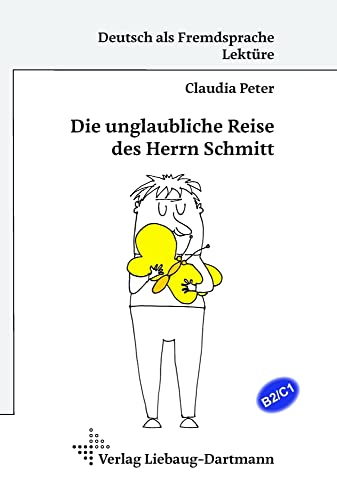 Deutsch als Fremdsprache
Lektüre

Claudia Peter

Die unglaubliche Reise des Herrn Schmitt

B2/C1

Verlag Liebaug-Dartmann